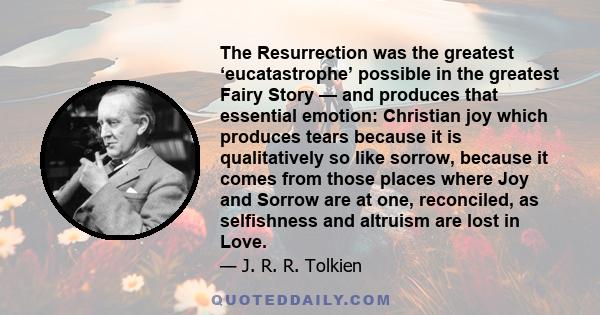 The Resurrection was the greatest ‘eucatastrophe’ possible in the greatest Fairy Story — and produces that essential emotion: Christian joy which produces tears because it is qualitatively so like sorrow, because it comes from those places where Joy and Sorrow are at one, reconciled, as selfishness and altruism are lost in Love.

— J. R. R. Tolkien

QUOTEDDAILY.COM